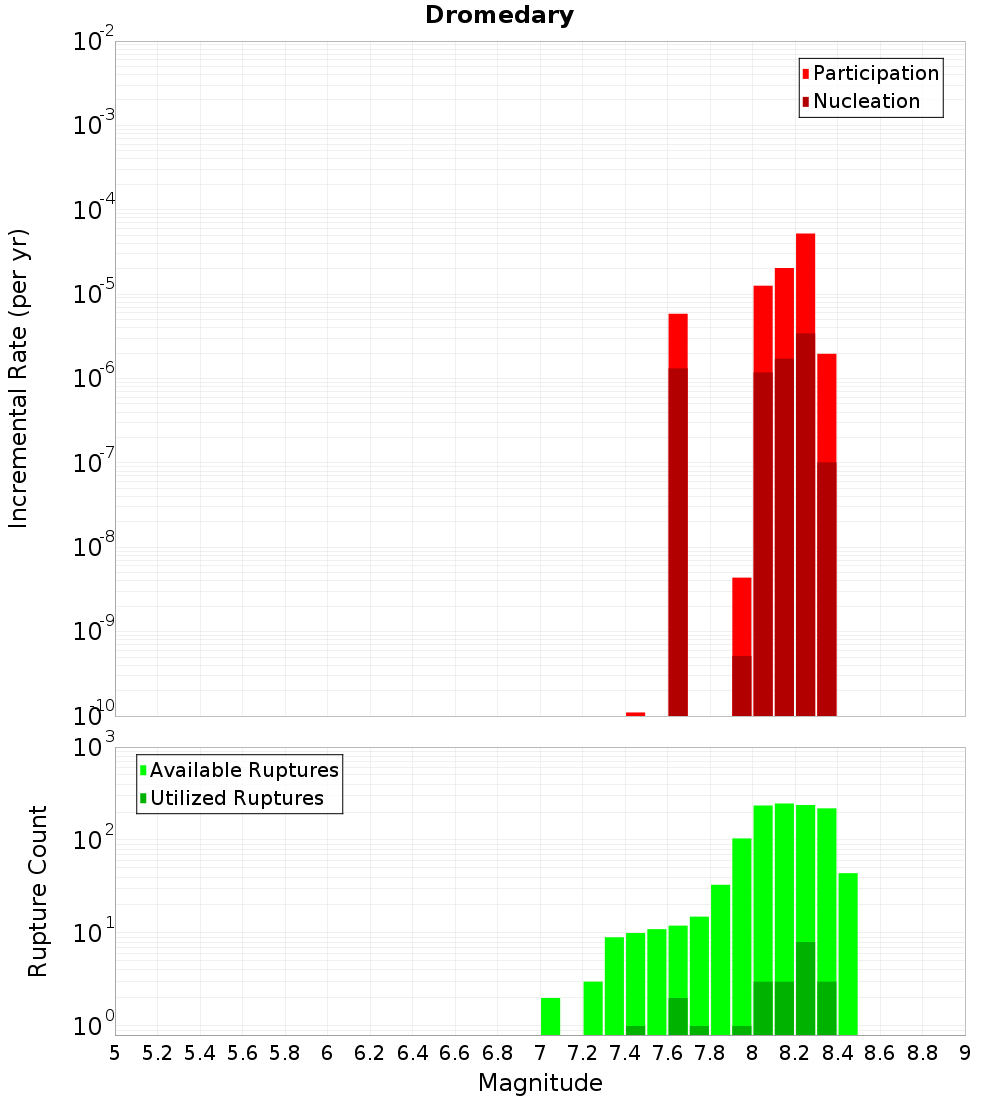 Dromedary

Incremental Rate (per yr)

$10^{-2}$
$10^{-3}$
$10^{-4}$
$10^{-5}$
$10^{-6}$
$10^{-7}$
$10^{-8}$
$10^{-9}$
$10^{-10}$

Participation
Nucleation

Rupture Count

$10^{3}$
$10^{2}$
$10^{1}$
$10^{0}$

Available Ruptures
Utilized Ruptures

5 5.2 5.4 5.6 5.8 6 6.2 6.4 6.6 6.8 7 7.2 7.4 7.6 7.8 8 8.2 8.4 8.6 8.8 9

Magnitude